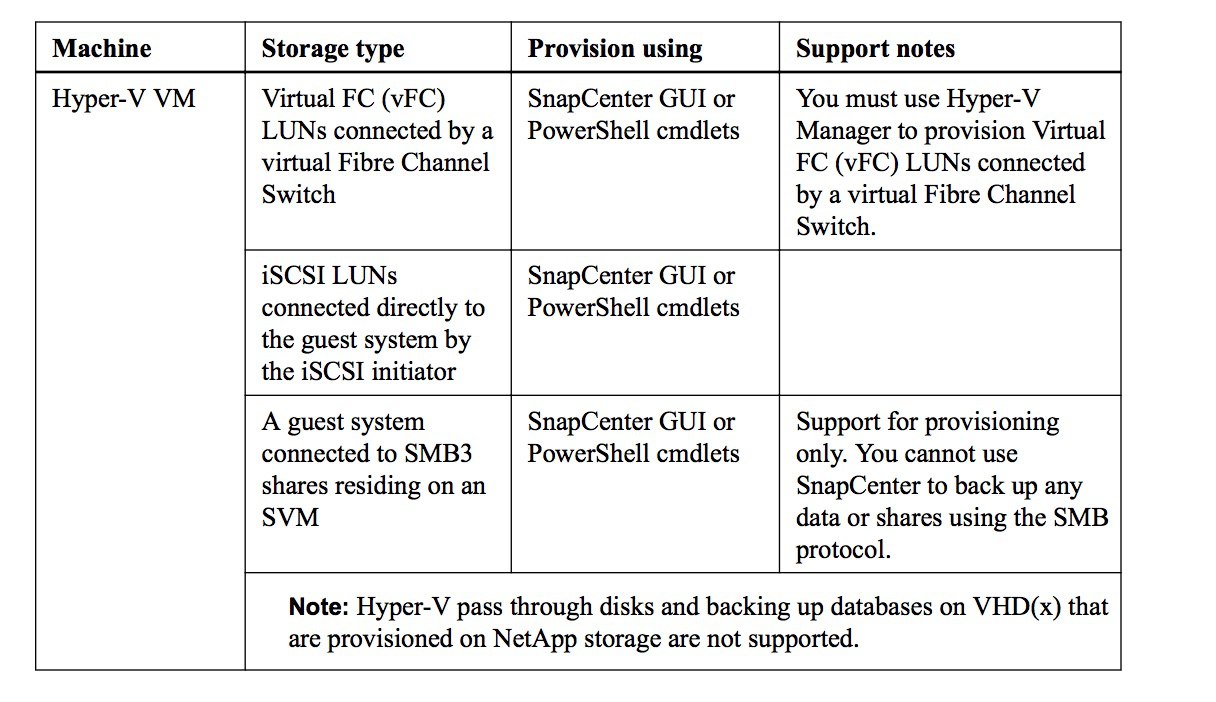 | Machine | Storage type | Provision using | Support notes |
|---|---|---|---|
| Hyper-V VM | Virtual FC (vFC) LUNs connected by a virtual Fibre Channel Switch | SnapCenter GUI or PowerShell cmdlets | You must use Hyper-V Manager to provision Virtual FC (vFC) LUNs connected by a virtual Fibre Channel Switch. |
| | iSCSI LUNs connected directly to the guest system by the iSCSI initiator | SnapCenter GUI or PowerShell cmdlets | |
| | A guest system connected to SMB3 shares residing on an SVM | SnapCenter GUI or PowerShell cmdlets | Support for provisioning only. You cannot use SnapCenter to back up any data or shares using the SMB protocol. |
| | **Note:** Hyper-V pass through disks and backing up databases on VHD(x) that are provisioned on NetApp storage are not supported. | | |